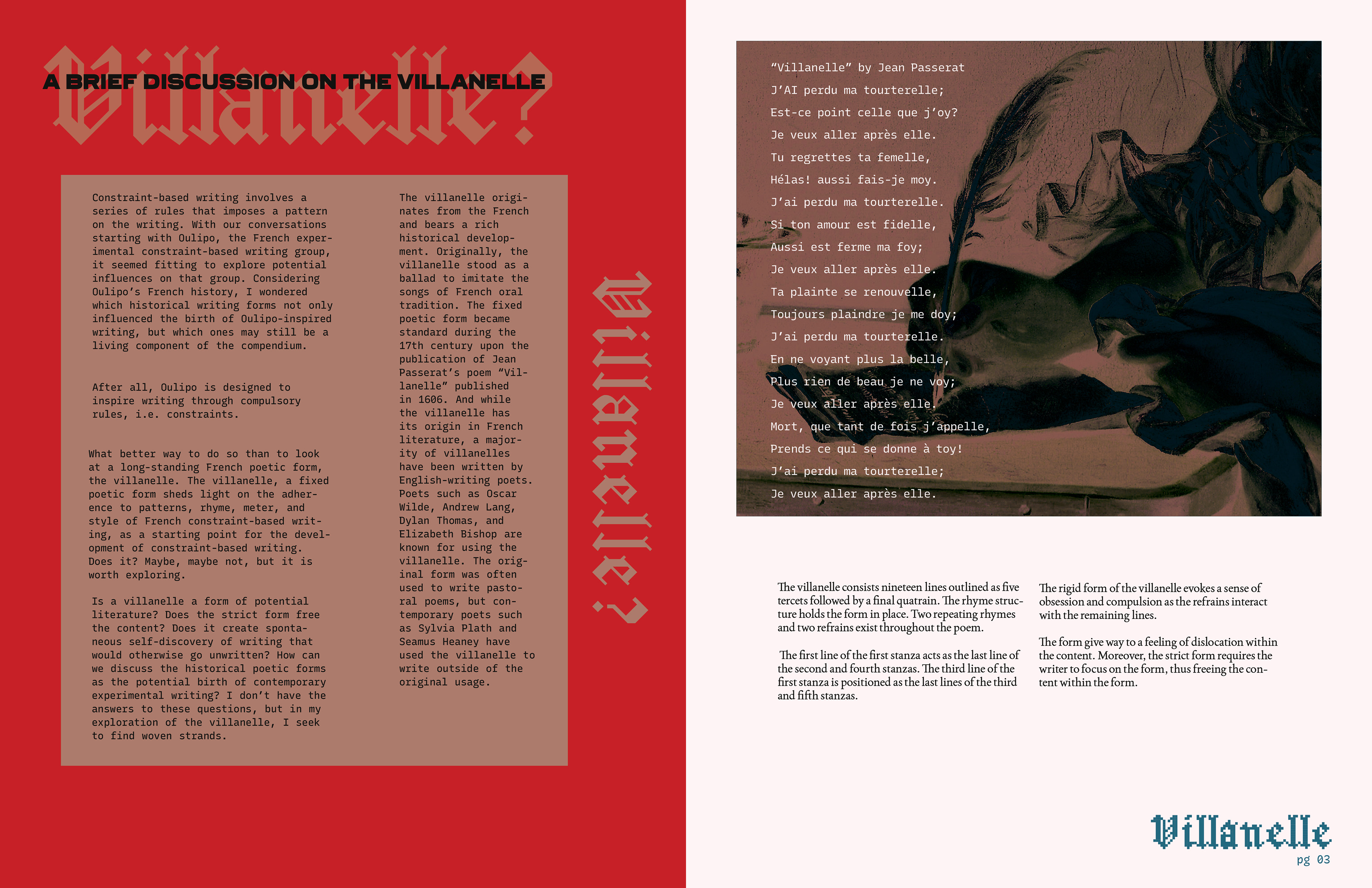 Villanelle?

A BRIEF DISCUSSION ON THE VILLANELLE

Constraint-based writing involves a series of rules that imposes a pattern on the writing. With our conversations starting with Oulipo, the French experimental constraint-based writing group, it seemed fitting to explore potential influences on that group. Considering Oulipo's French history, I wondered which historical writing forms not only influenced the birth of Oulipo-inspired writing, but which ones may still be a living component of the compendium.

After all, Oulipo is designed to inspire writing through compulsory rules, i.e. constraints.

What better way to do so than to look at a long-standing French poetic form, the villanelle. The villanelle, a fixed poetic form sheds light on the adherence to patterns, rhyme, meter, and style of French constraint-based writing, as a starting point for the development of constraint-based writing. Does it? Maybe, maybe not, but it is worth exploring.

Is a villanelle a form of potential literature? Does the strict form free the content? Does it create spontaneous self-discovery of writing that would otherwise go unwritten? How can we discuss the historical poetic forms as the potential birth of contemporary experimental writing? I don't have the answers to these questions, but in my exploration of the villanelle, I seek to find woven strands.

The villanelle originates from the French and bears a rich historical development. Originally, the villanelle stood as a ballad to imitate the songs of French oral tradition. The fixed poetic form became standard during the 17th century upon the publication of Jean Passerat's poem "Villanelle" published in 1606. And while the villanelle has its origin in French literature, a majority of villanelles have been written by English-writing poets. Poets such as Oscar Wilde, Andrew Lang, Dylan Thomas, and Elizabeth Bishop are known for using the villanelle. The original form was often used to write pastoral poems, but contemporary poets such as Sylvia Plath and Seamus Heaney have used the villanelle to write outside of the original usage.

Villanelle?

"Villanelle" by Jean Passerat
J'AI perdu ma tourterelle;
Est-ce point celle que j'oy?
Je veux aller après elle.
Tu regrettes ta femelle,
Hélas! aussi fais-je moy.
J'ai perdu ma tourterelle.
Si ton amour est fidelle,
Aussi est ferme ma foy;
Je veux aller après elle.
Ta plainte se renouvelle,
Toujours plaindre je me doy;
J'ai perdu ma tourterelle.
En ne voyant plus la belle,
Plus rien de beau je ne voy;
Je veux aller après elle.
Mort, que tant de fois j'appelle,
Prends ce qui se donne à toy!
J'ai perdu ma tourterelle;
Je veux aller après elle.

The villanelle consists nineteen lines outlined as five tercets followed by a final quatrain. The rhyme structure holds the form in place. Two repeating rhymes and two refrains exist throughout the poem.

The first line of the first stanza acts as the last line of the second and fourth stanzas. The third line of the first stanza is positioned as the last lines of the third and fifth stanzas.

The rigid form of the villanelle evokes a sense of obsession and compulsion as the refrains interact with the remaining lines.

The form give way to a feeling of dislocation within the content. Moreover, the strict form requires the writer to focus on the form, thus freeing the content within the form.

Villanelle
pg 03